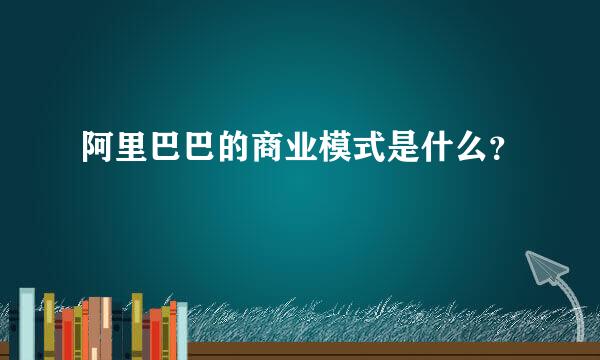 阿里巴巴的商业模式是什么？